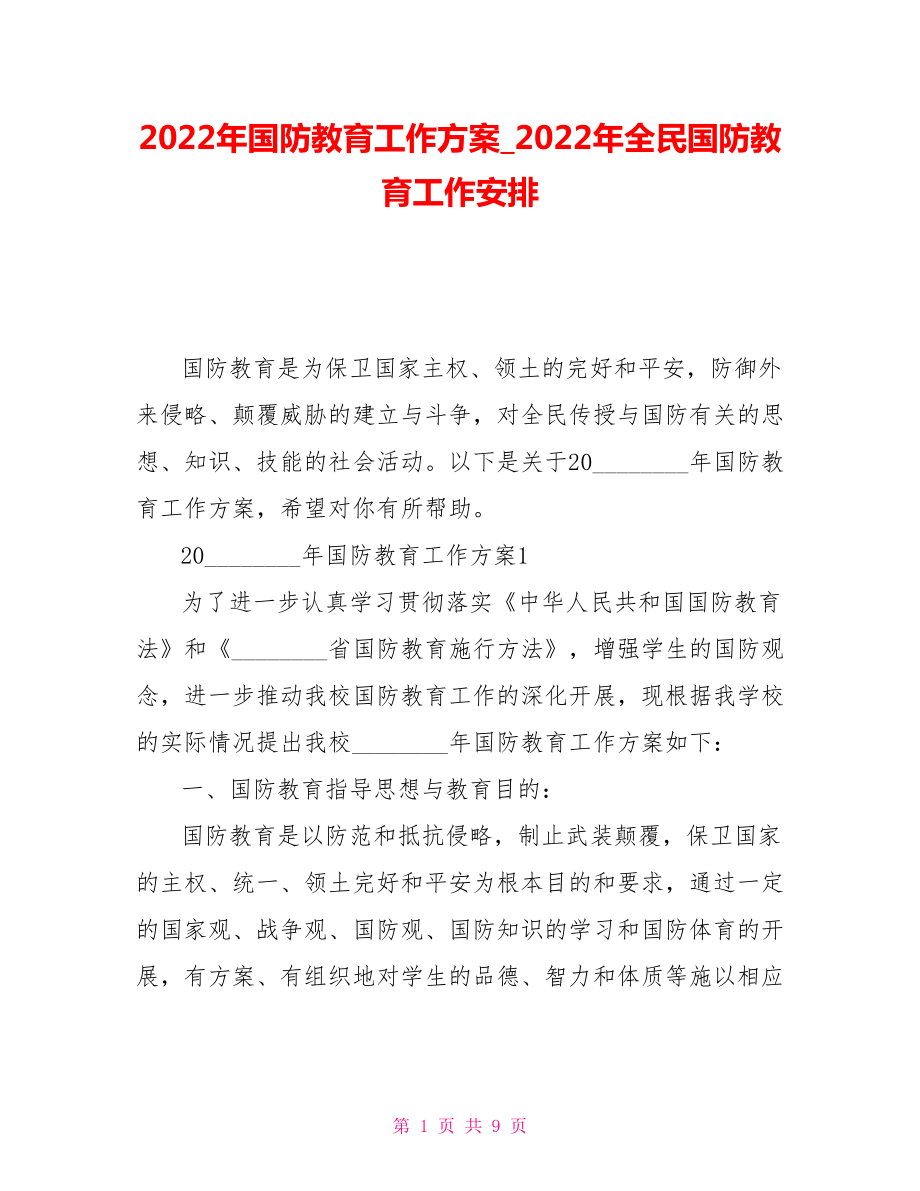 2022年国防教育工作方案_2022年全民国防教育工作安排

国防教育是为保卫国家主权、领土的完好和平安，防御外来侵略、颠覆威胁的建立与斗争，对全民传授与国防有关的思想、知识、技能的社会活动。以下是关于20________年国防教育工作方案，希望对你有所帮助。

20________年国防教育工作方案1

为了进一步认真学习贯彻落实《中华人民共和国国防教育法》和《________省国防教育施行方法》，增强学生的国防观念，进一步推动我校国防教育工作的深化开展，现根据我学校的实际情况提出我校________年国防教育工作方案如下：

一、国防教育指导思想与教育目的：

国防教育是以防范和抵抗侵略，制止武装颠覆，保卫国家的主权、统一、领土完好和平安为根本目的和要求，通过一定的国家观、战争观、国防观、国防知识的学习和国防体育的开展，有方案、有组织地对学生的品德、智力和体质等施以相应

第 1 页 共 9 页